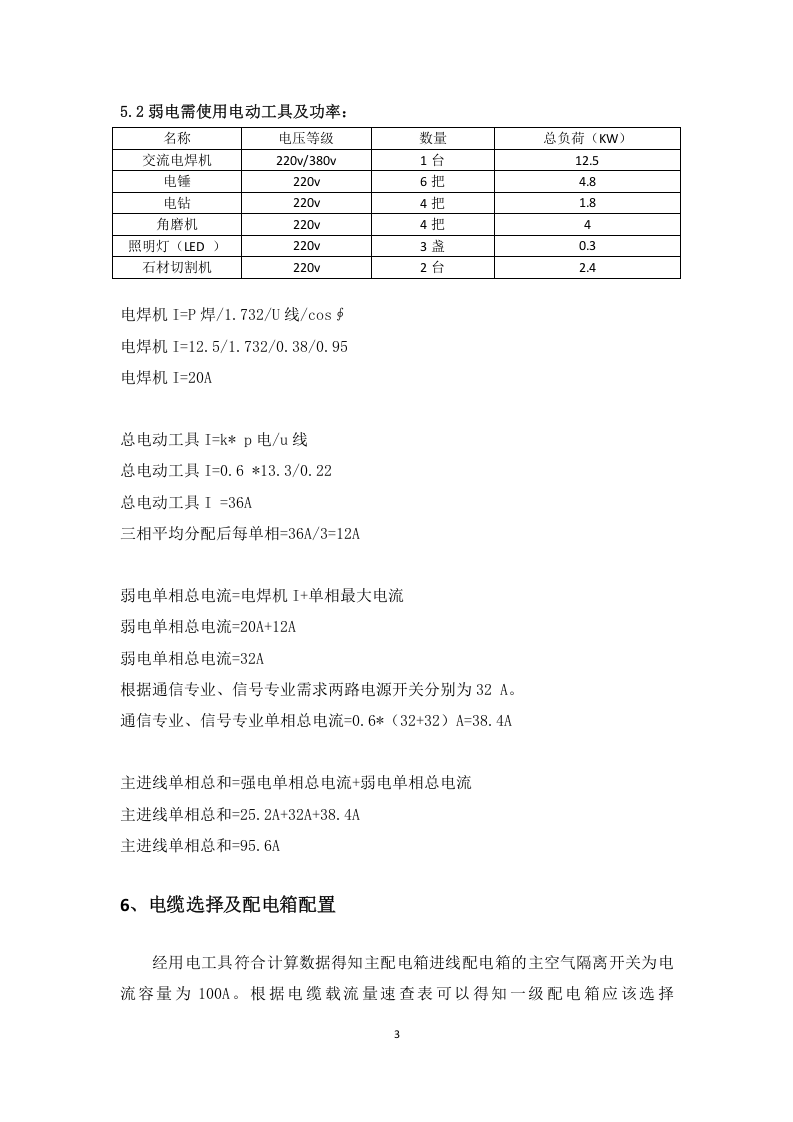 5.2弱电需使用电动工具及功率：

| 名称 | 电压等级 | 数量 | 总负荷（KW） |
|---|---|---|---|
| 交流电焊机 | 220v/380v | 1台 | 12.5 |
| 电锤 | 220v | 6把 | 4.8 |
| 电钻 | 220v | 4把 | 1.8 |
| 角磨机 | 220v | 4把 | 4 |
| 照明灯（LED ） | 220v | 3盏 | 0.3 |
| 石材切割机 | 220v | 2台 | 2.4 |

电焊机I=P焊/1.732/U线/cos∮

电焊机I=12.5/1.732/0.38/0.95

电焊机I=20A

总电动工具I=k* p电/u线

总电动工具I=0.6 *13.3/0.22

总电动工具I =36A

三相平均分配后每单相=36A/3=12A

弱电单相总电流=电焊机I+单相最大电流

弱电单相总电流=20A+12A

弱电单相总电流=32A

根据通信专业、信号专业需求两路电源开关分别为32 A。

通信专业、信号专业单相总电流=0.6*（32+32）A=38.4A

主进线单相总和=强电单相总电流+弱电单相总电流

主进线单相总和=25.2A+32A+38.4A

主进线单相总和=95.6A

6、电缆选择及配电箱配置

经用电工具符合计算数据得知主配电箱进线配电箱的主空气隔离开关为电流容量为100A。根据电缆载流量速查表可以得知一级配电箱应该选择

3